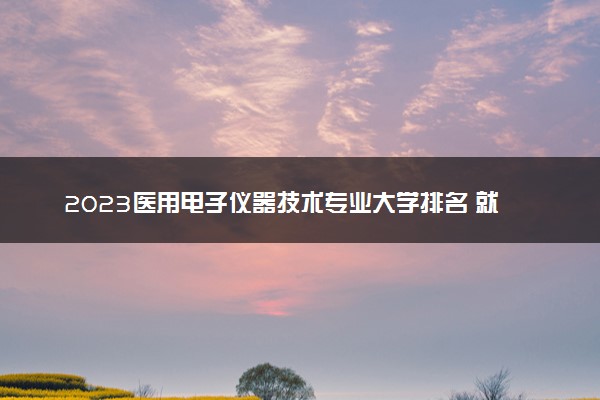 2023医用电子仪器技术专业大学排名 就